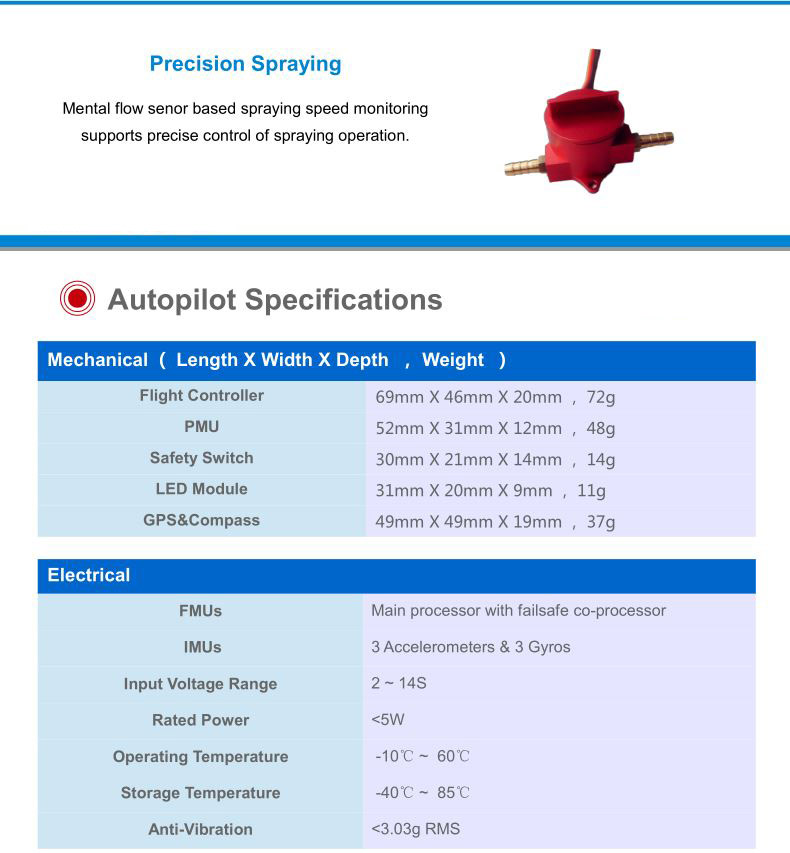 Precision Spraying

Mental flow senor based spraying speed monitoring supports precise control of spraying operation.

Autopilot Specifications

| Mechanical （ Length X Width X Depth ， Weight ） | |
|---|---|
| Flight Controller | 69mm X 46mm X 20mm ， 72g |
| PMU | 52mm X 31mm X 12mm ， 48g |
| Safety Switch | 30mm X 21mm X 14mm ， 14g |
| LED Module | 31mm X 20mm X 9mm ， 11g |
| GPS&Compass | 49mm X 49mm X 19mm ， 37g |

| Electrical | |
|---|---|
| FMUs | Main processor with failsafe co-processor |
| IMUs | 3 Accelerometers & 3 Gyros |
| Input Voltage Range | 2 ~ 14S |
| Rated Power | <5W |
| Operating Temperature | -10℃ ~ 60℃ |
| Storage Temperature | -40℃ ~ 85℃ |
| Anti-Vibration | <3.03g RMS |